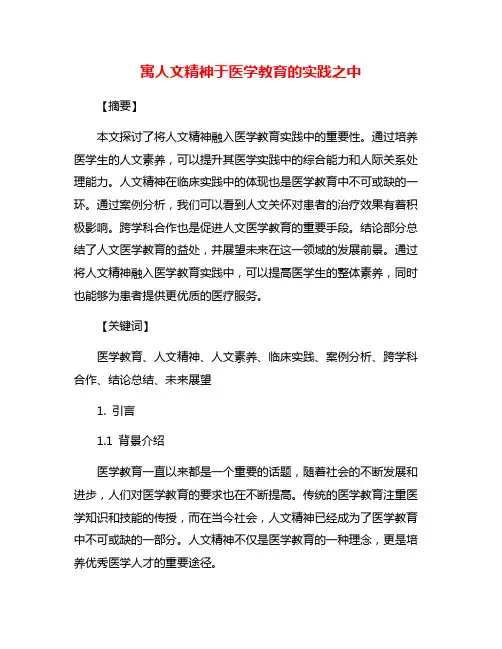 寓人文精神于医学教育的实践之中

【摘要】

本文探讨了将人文精神融入医学教育实践中的重要性。通过培养医学生的人文素养，可以提升其医学实践中的综合能力和人际关系处理能力。人文精神在临床实践中的体现也是医学教育中不可或缺的一环。通过案例分析，我们可以看到人文关怀对患者的治疗效果有着积极影响。跨学科合作也是促进人文医学教育的重要手段。结论部分总结了人文医学教育的益处，并展望未来在这一领域的发展前景。通过将人文精神融入医学教育实践中，可以提高医学生的整体素养，同时也能够为患者提供更优质的医疗服务。

【关键词】

医学教育、人文精神、人文素养、临床实践、案例分析、跨学科合作、结论总结、未来展望

1. 引言

1.1 背景介绍

医学教育一直以来都是一个重要的话题，随着社会的不断发展和进步，人们对医学教育的要求也在不断提高。传统的医学教育注重医学知识和技能的传授，而在当今社会，人文精神已经成为了医学教育中不可或缺的一部分。人文精神不仅是医学教育的一种理念，更是培养优秀医学人才的重要途径。